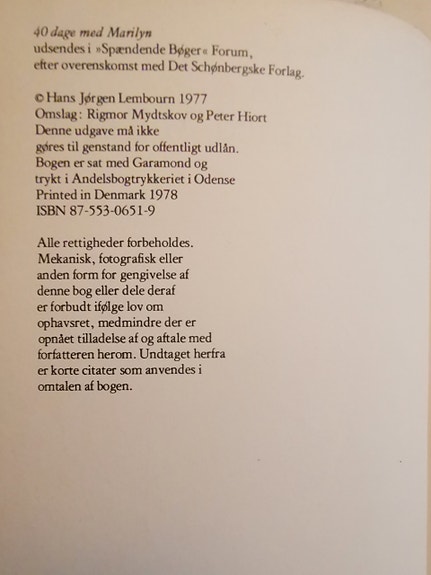 40 dage med Marilyn
udsendes i »Spændende Bøger« Forum,
efter overenskomst med Det Schønbergske Forlag.

© Hans Jørgen Lembourn 1977
Omslag: Rigmor Mydtskov og Peter Hiort
Denne udgave må ikke
gøres til genstand for offentligt udlån.
Bogen er sat med Garamond og
trykt i Andelsbogtrykkeriet i Odense
Printed in Denmark 1978
ISBN 87-553-0651-9

Alle rettigheder forbeholdes.
Mekanisk, fotografisk eller
anden form for gengivelse af
denne bog eller dele deraf
er forbudt ifølge lov om
ophavsret, medmindre der er
opnået tilladelse af og aftale med
forfatteren herom. Undtaget herfra
er korte citater som anvendes i
omtalen af bogen.